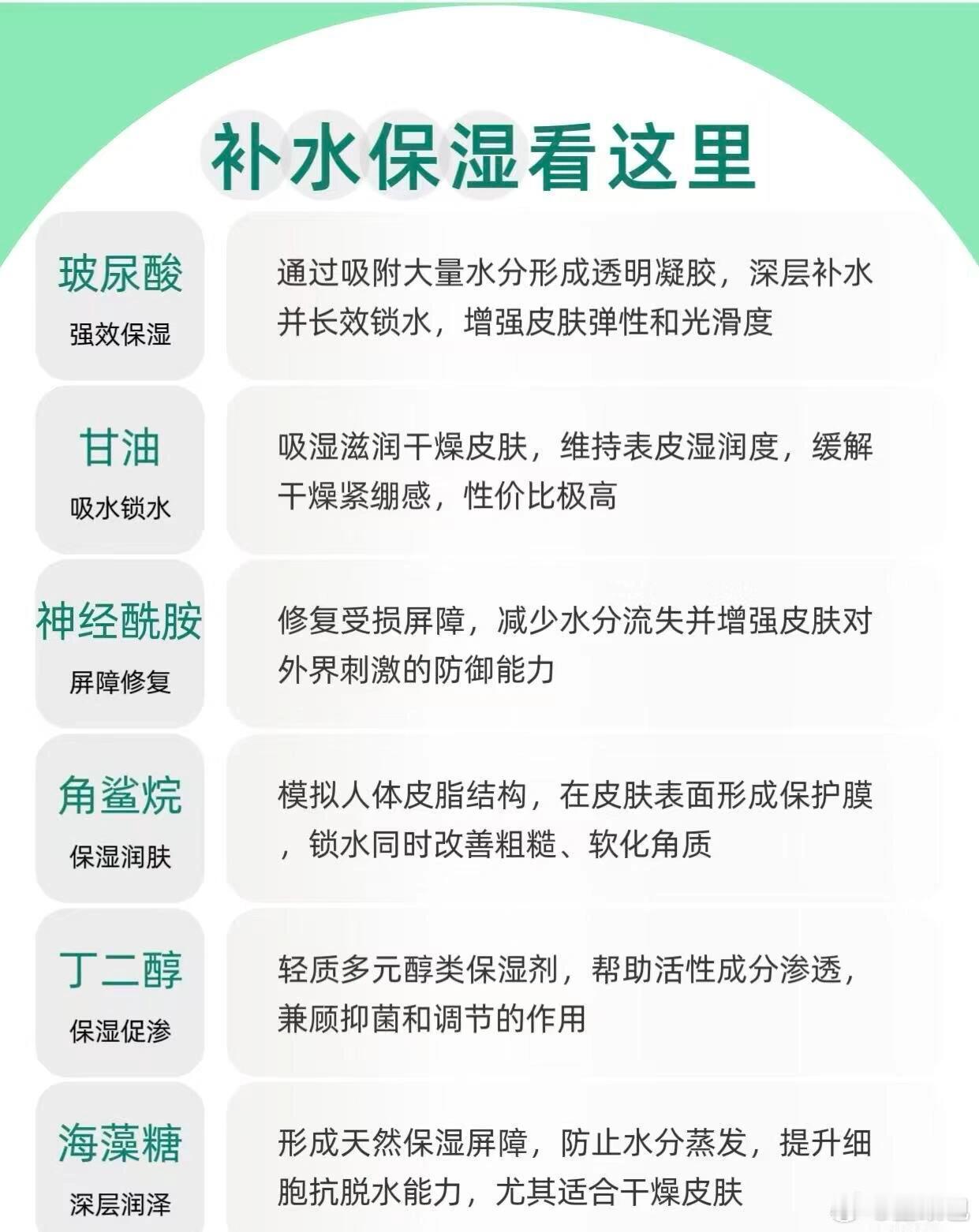 补水保湿看这里

玻尿酸
强效保湿

通过吸附大量水分形成透明凝胶，深层补水并长效锁水，增强皮肤弹性和光滑度

甘油
吸水锁水

吸湿滋润干燥皮肤，维持表皮湿润度，缓解干燥紧绷感，性价比极高

神经酰胺
屏障修复

修复受损屏障，减少水分流失并增强皮肤对外界刺激的防御能力

角鲨烷
保湿润肤

模拟人体皮脂结构，在皮肤表面形成保护膜，锁水同时改善粗糙、软化角质

丁二醇
保湿促渗

轻质多元醇类保湿剂，帮助活性成分渗透，兼顾抑菌和调节的作用

海藻糖
深层润泽

形成天然保湿屏障，防止水分蒸发，提升细胞抗脱水能力，尤其适合干燥皮肤